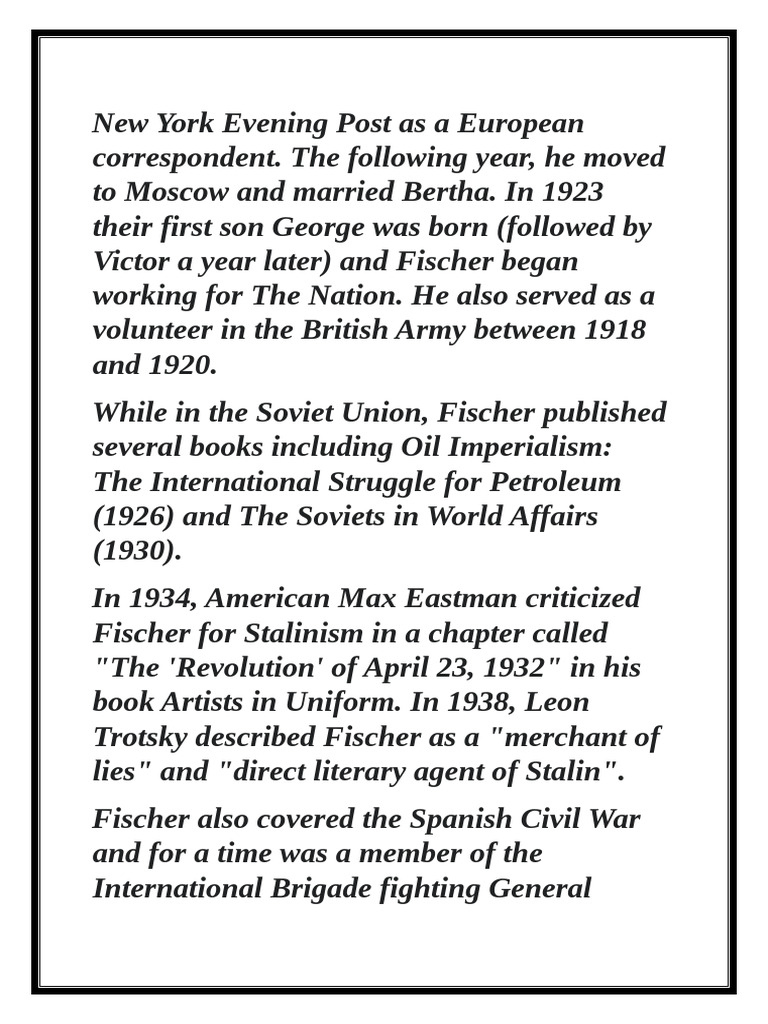 New York Evening Post as a European correspondent. The following year, he moved to Moscow and married Bertha. In 1923 their first son George was born (followed by Victor a year later) and Fischer began working for The Nation. He also served as a volunteer in the British Army between 1918 and 1920.

While in the Soviet Union, Fischer published several books including Oil Imperialism: The International Struggle for Petroleum (1926) and The Soviets in World Affairs (1930).

In 1934, American Max Eastman criticized Fischer for Stalinism in a chapter called "The 'Revolution' of April 23, 1932" in his book Artists in Uniform. In 1938, Leon Trotsky described Fischer as a "merchant of lies" and "direct literary agent of Stalin".

Fischer also covered the Spanish Civil War and for a time was a member of the International Brigade fighting General